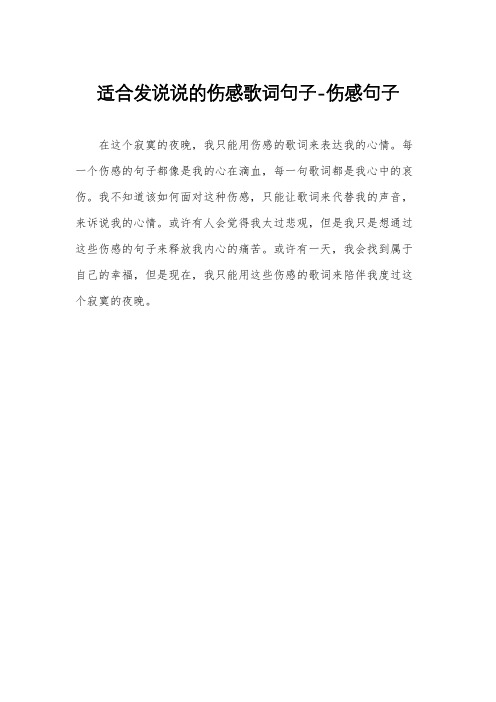 适合发说说的伤感歌词句子-伤感句子

在这个寂寞的夜晚，我只能用伤感的歌词来表达我的心情。每一个伤感的句子都像是我的心在滴血，每一句歌词都是我心中的哀伤。我不知道该如何面对这种伤感，只能让歌词来代替我的声音，来诉说我的心情。或许有人会觉得我太过悲观，但是我只是想通过这些伤感的句子来释放我内心的痛苦。或许有一天，我会找到属于自己的幸福，但是现在，我只能用这些伤感的歌词来陪伴我度过这个寂寞的夜晚。